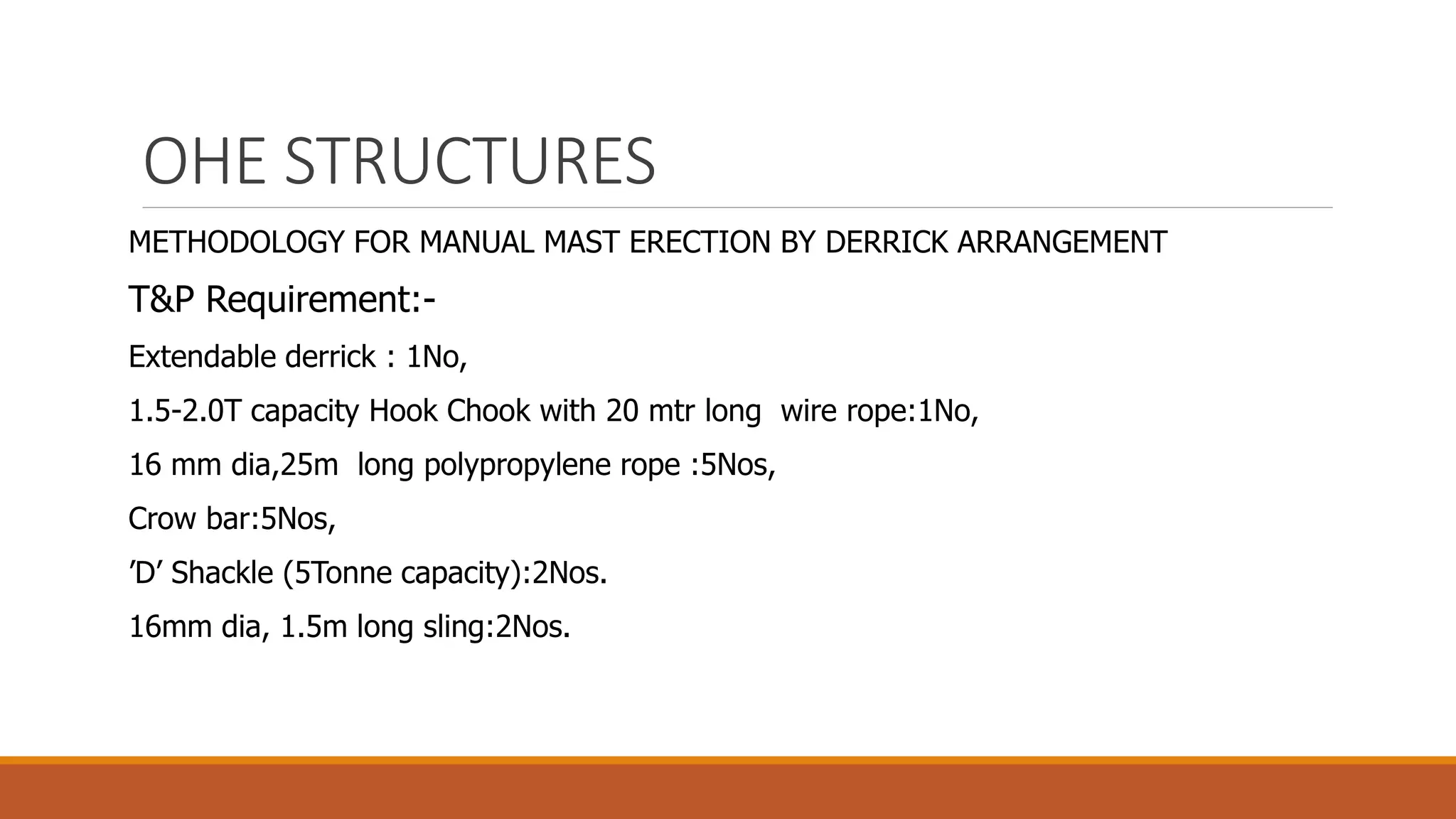 OHE STRUCTURES

METHODOLOGY FOR MANUAL MAST ERECTION BY DERRICK ARRANGEMENT

T&P Requirement:-

Extendable derrick : 1No,

1.5-2.0T capacity Hook Chook with 20 mtr long wire rope:1No,

16 mm dia,25m long polypropylene rope :5Nos,

Crow bar:5Nos,

’D’ Shackle (5Tonne capacity):2Nos.

16mm dia, 1.5m long sling:2Nos.